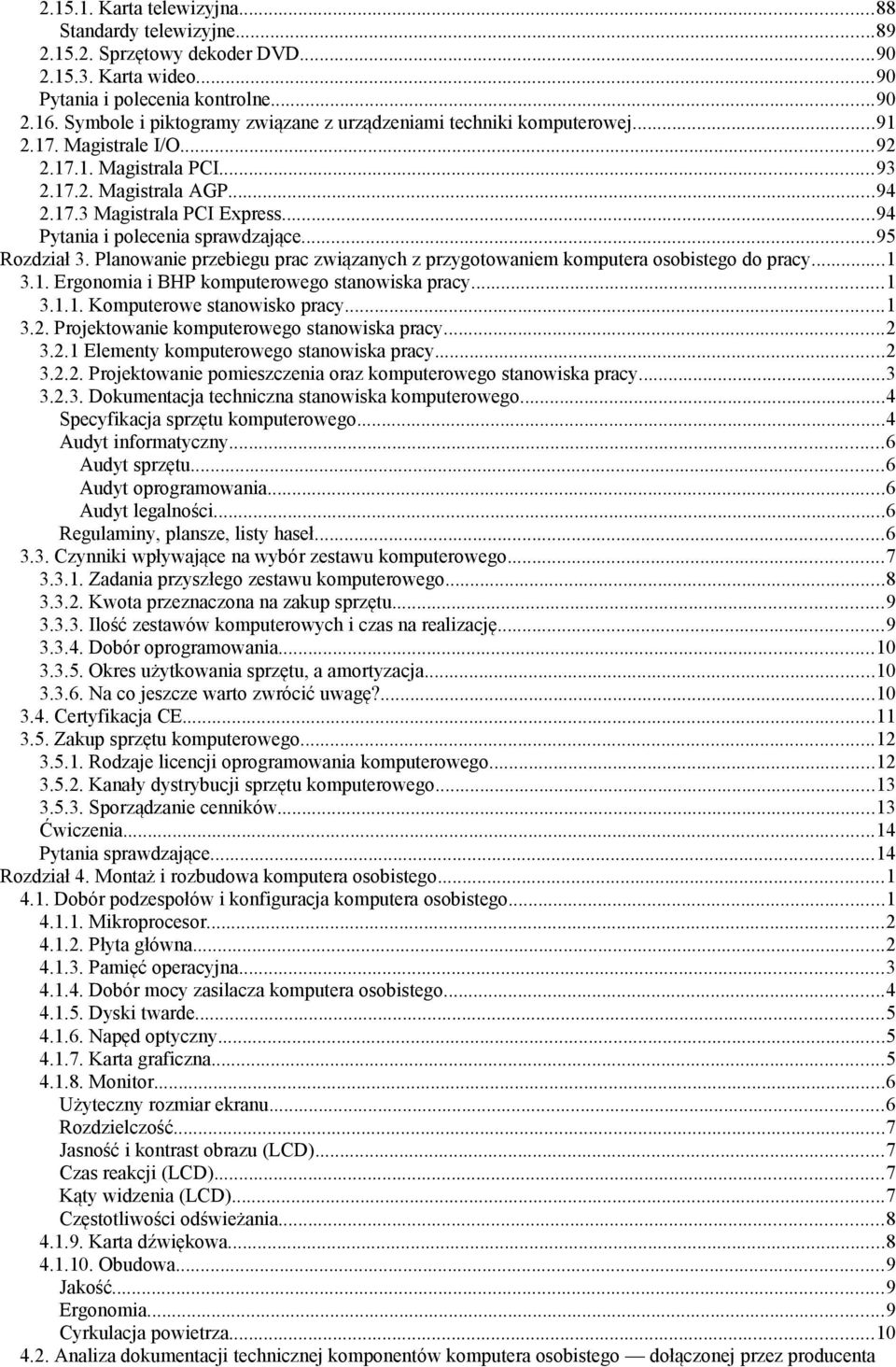 2.15.1. Karta telewizyjna...88
Standardy telewizyjne...89
2.15.2. Sprzętowy dekoder DVD...90
2.15.3. Karta wideo...90
Pytania i polecenia kontrolne...90
2.16. Symbole i piktogramy związane z urządzeniami techniki komputerowej...91
2.17. Magistrale I/O...92
2.17.1. Magistrala PCI...93
2.17.2. Magistrala AGP...94
2.17.3 Magistrala PCI Express...94
Pytania i polecenia sprawdzające...95
Rozdział 3. Planowanie przebiegu prac związanych z przygotowaniem komputera osobistego do pracy...1
3.1. Ergonomia i BHP komputerowego stanowiska pracy...1
3.1.1. Komputerowe stanowisko pracy...1
3.2. Projektowanie komputerowego stanowiska pracy...2
3.2.1 Elementy komputerowego stanowiska pracy...2
3.2.2. Projektowanie pomieszczenia oraz komputerowego stanowiska pracy...3
3.2.3. Dokumentacja techniczna stanowiska komputerowego...4
Specyfikacja sprzętu komputerowego...4
Audyt informatyczny...6
Audyt sprzętu...6
Audyt oprogramowania...6
Audyt legalności...6
Regulaminy, plansze, listy haseł...6
3.3. Czynniki wpływające na wybór zestawu komputerowego...7
3.3.1. Zadania przyszłego zestawu komputerowego...8
3.3.2. Kwota przeznaczona na zakup sprzętu...9
3.3.3. Ilość zestawów komputerowych i czas na realizację...9
3.3.4. Dobór oprogramowania...10
3.3.5. Okres użytkowania sprzętu, a amortyzacja...10
3.3.6. Na co jeszcze warto zwrócić uwagę?...10
3.4. Certyfikacja CE...11
3.5. Zakup sprzętu komputerowego...12
3.5.1. Rodzaje licencji oprogramowania komputerowego...12
3.5.2. Kanały dystrybucji sprzętu komputerowego...13
3.5.3. Sporządzanie cenników...13
Ćwiczenia...14
Pytania sprawdzające...14
Rozdział 4. Montaż i rozbudowa komputera osobistego...1
4.1. Dobór podzespołów i konfiguracja komputera osobistego...1
4.1.1. Mikroprocesor...2
4.1.2. Płyta główna...2
4.1.3. Pamięć operacyjna...3
4.1.4. Dobór mocy zasilacza komputera osobistego...4
4.1.5. Dyski twarde...5
4.1.6. Napęd optyczny...5
4.1.7. Karta graficzna...5
4.1.8. Monitor...6
Użyteczny rozmiar ekranu...6
Rozdzielczość...7
Jasność i kontrast obrazu (LCD)...7
Czas reakcji (LCD)...7
Kąty widzenia (LCD)...7
Częstotliwości odświeżania...8
4.1.9. Karta dźwiękowa...8
4.1.10. Obudowa...9
Jakość...9
Ergonomia...9
Cyrkulacja powietrza...10
4.2. Analiza dokumentacji technicznej komponentów komputera osobistego — dołączonej przez producenta